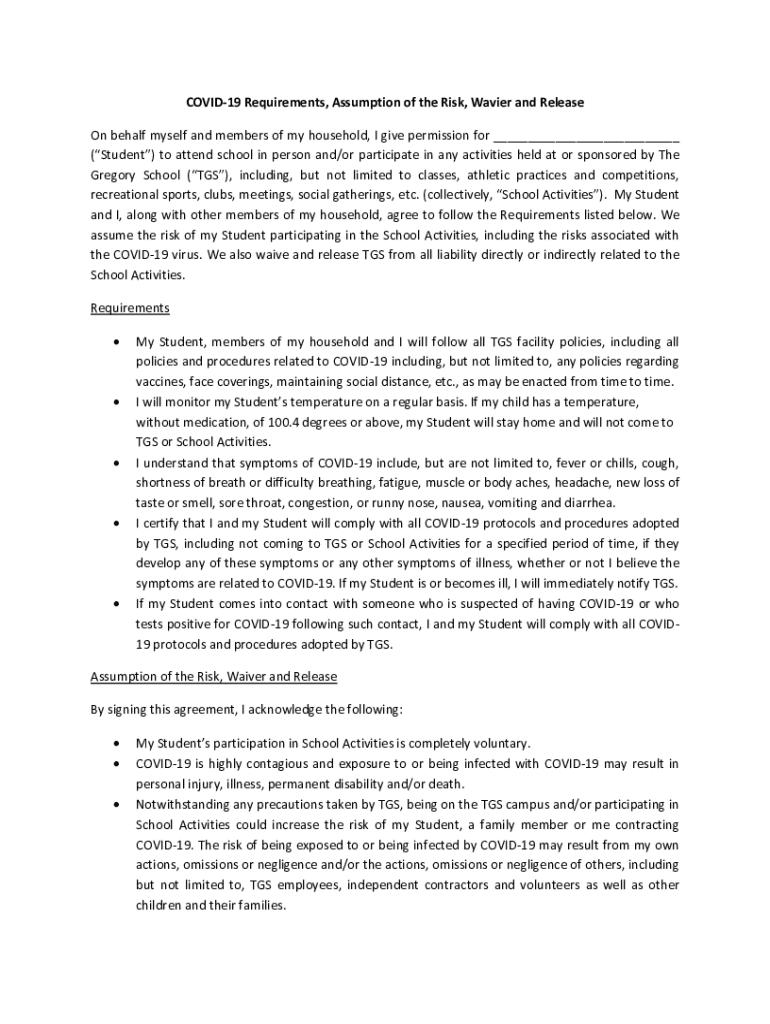 COVID-19 Requirements, Assumption of the Risk, Wavier and Release

On behalf myself and members of my household, I give permission for ___________________________ ("Student") to attend school in person and/or participate in any activities held at or sponsored by The Gregory School ("TGS"), including, but not limited to classes, athletic practices and competitions, recreational sports, clubs, meetings, social gatherings, etc. (collectively, "School Activities"). My Student and I, along with other members of my household, agree to follow the Requirements listed below. We assume the risk of my Student participating in the School Activities, including the risks associated with the COVID-19 virus. We also waive and release TGS from all liability directly or indirectly related to the School Activities.

Requirements

• My Student, members of my household and I will follow all TGS facility policies, including all policies and procedures related to COVID-19 including, but not limited to, any policies regarding vaccines, face coverings, maintaining social distance, etc., as may be enacted from time to time.
• I will monitor my Student's temperature on a regular basis. If my child has a temperature, without medication, of 100.4 degrees or above, my Student will stay home and will not come to TGS or School Activities.
• I understand that symptoms of COVID-19 include, but are not limited to, fever or chills, cough, shortness of breath or difficulty breathing, fatigue, muscle or body aches, headache, new loss of taste or smell, sore throat, congestion, or runny nose, nausea, vomiting and diarrhea.
• I certify that I and my Student will comply with all COVID-19 protocols and procedures adopted by TGS, including not coming to TGS or School Activities for a specified period of time, if they develop any of these symptoms or any other symptoms of illness, whether or not I believe the symptoms are related to COVID-19. If my Student is or becomes ill, I will immediately notify TGS.
• If my Student comes into contact with someone who is suspected of having COVID-19 or who tests positive for COVID-19 following such contact, I and my Student will comply with all COVID-19 protocols and procedures adopted by TGS.

Assumption of the Risk, Waiver and Release

By signing this agreement, I acknowledge the following:

• My Student's participation in School Activities is completely voluntary.
• COVID-19 is highly contagious and exposure to or being infected with COVID-19 may result in personal injury, illness, permanent disability and/or death.
• Notwithstanding any precautions taken by TGS, being on the TGS campus and/or participating in School Activities could increase the risk of my Student, a family member or me contracting COVID-19. The risk of being exposed to or being infected by COVID-19 may result from my own actions, omissions or negligence and/or the actions, omissions or negligence of others, including but not limited to, TGS employees, independent contractors and volunteers as well as other children and their families.